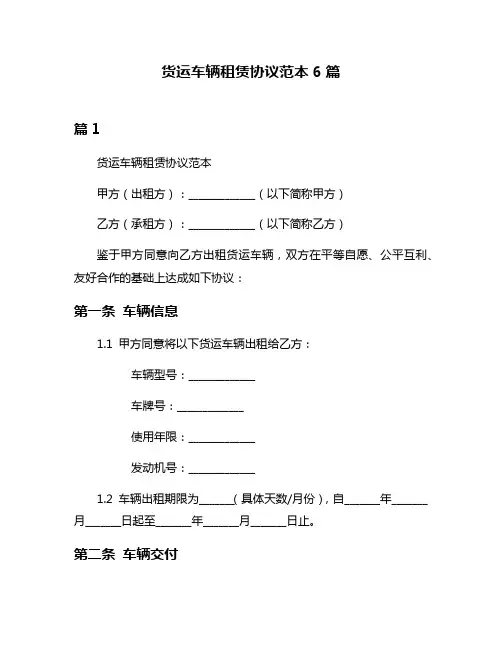 货运车辆租赁协议范本 6 篇

篇 1

货运车辆租赁协议范本

甲方（出租方）：____________（以下简称甲方）

乙方（承租方）：____________（以下简称乙方）

鉴于甲方同意向乙方出租货运车辆，双方在平等自愿、公平互利、友好合作的基础上达成如下协议：

第一条 车辆信息

1.1 甲方同意将以下货运车辆出租给乙方：

车辆型号：____________

车牌号：____________

使用年限：____________

发动机号：____________

1.2 车辆出租期限为______（具体天数/月份），自______年______月______日起至______年______月______日止。

第二条 车辆交付